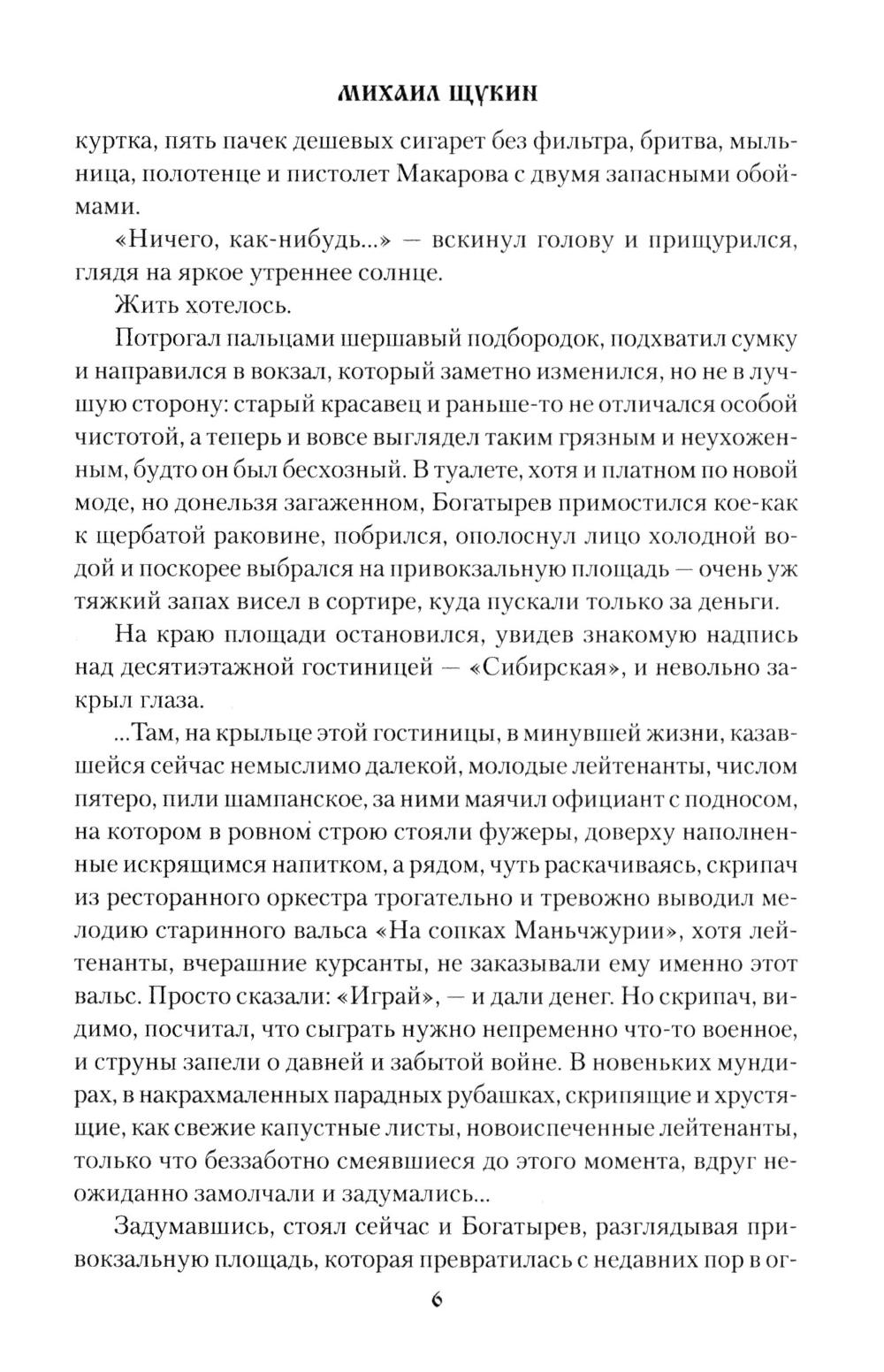 МИХАИЛ ЩУКИН

куртка, пять пачек дешевых сигарет без фильтра, бритва, мыльница, полотенце и пистолет Макарова с двумя запасными обоймами.

«Ничего, как-нибудь...» — вскинул голову и прищурился, глядя на яркое утреннее солнце.

Жить хотелось.

Потрогал пальцами шершавый подбородок, подхватил сумку и направился в вокзал, который заметно изменился, но не в лучшую сторону: старый красавец и раньше-то не отличался особой чистотой, а теперь и вовсе выглядел таким грязным и неухоженным, будто он был бесхозный. В туалете, хотя и платном по новой моде, но донельзя загаженном, Богатырев примостился кое-как к щербатой раковине, побрился, ополоснул лицо холодной водой и поскорее выбрался на привокзальную площадь — очень уж тяжкий запах висел в сортире, куда пускали только за деньги.

На краю площади остановился, увидев знакомую надпись над десятиэтажной гостиницей — «Сибирская», и невольно закрыл глаза.

...Там, на крыльце этой гостиницы, в минувшей жизни, казавшейся сейчас немыслимо далекой, молодые лейтенанты, числом пятеро, пили шампанское, за ними маячил официант с подносом, на котором в ровном строю стояли фужеры, доверху наполненные искрящимся напитком, а рядом, чуть раскачиваясь, скрипач из ресторанного оркестра трогательно и тревожно выводил мелодию старинного вальса «На сопках Маньчжурии», хотя лейтенанты, вчерашние курсанты, не заказывали ему именно этот вальс. Просто сказали: «Играй», — и дали денег. Но скрипач, видимо, посчитал, что сыграть нужно непременно что-то военное, и струны запели о давней и забытой войне. В новеньких мундирах, в накрахмаленных парадных рубашках, скрипящие и хрустящие, как свежие капустные листы, новоиспеченные лейтенанты, только что беззаботно смеявшиеся до этого момента, вдруг неожиданно замолчали и задумались...

Задумавшись, стоял сейчас и Богатырев, разглядывая привокзальную площадь, которая превратилась с недавних пор в ог-

6